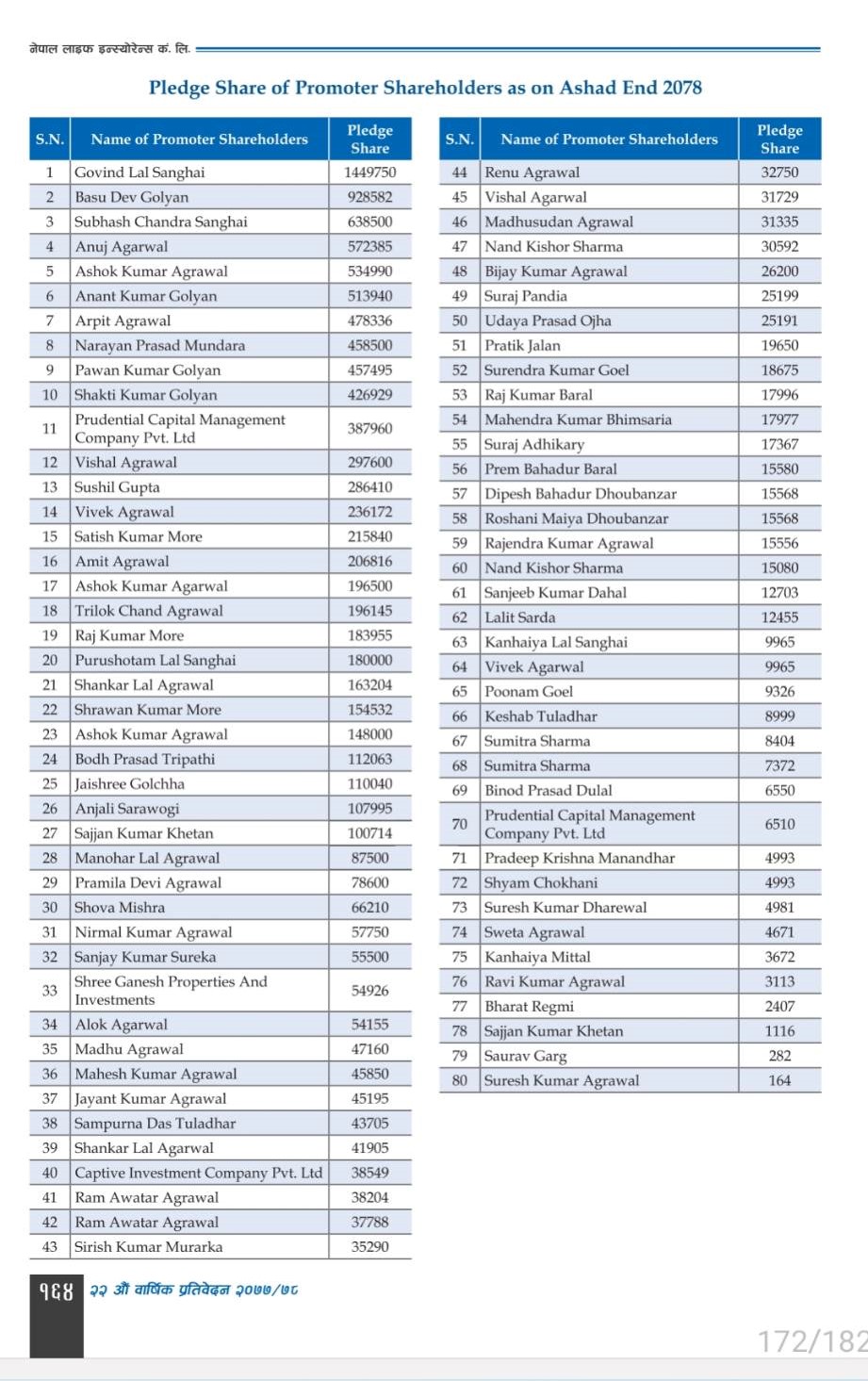 नेपाल लाइफ इन्स्योरेन्स कं. लि.

Pledge Share of Promoter Shareholders as on Ashad End 2078

| S.N. | Name of Promoter Shareholders | Pledge Share |
|---|---|---|
| 1 | Govind Lal Sanghai | 1449750 |
| 2 | Basu Dev Golyan | 928582 |
| 3 | Subhash Chandra Sanghai | 638500 |
| 4 | Anuj Agarwal | 572385 |
| 5 | Ashok Kumar Agrawal | 534990 |
| 6 | Anant Kumar Golyan | 513940 |
| 7 | Arpit Agrawal | 478336 |
| 8 | Narayan Prasad Mundara | 458500 |
| 9 | Pawan Kumar Golyan | 457495 |
| 10 | Shakti Kumar Golyan | 426929 |
| 11 | Prudential Capital Management Company Pvt. Ltd | 387960 |
| 12 | Vishal Agrawal | 297600 |
| 13 | Sushil Gupta | 286410 |
| 14 | Vivek Agrawal | 236172 |
| 15 | Satish Kumar More | 215840 |
| 16 | Amit Agrawal | 206816 |
| 17 | Ashok Kumar Agarwal | 196500 |
| 18 | Trilok Chand Agrawal | 196145 |
| 19 | Raj Kumar More | 183955 |
| 20 | Purushotam Lal Sanghai | 180000 |
| 21 | Shankar Lal Agrawal | 163204 |
| 22 | Shrawan Kumar More | 154532 |
| 23 | Ashok Kumar Agrawal | 148000 |
| 24 | Bodh Prasad Tripathi | 112063 |
| 25 | Jaishree Golchha | 110040 |
| 26 | Anjali Sarawogi | 107995 |
| 27 | Sajjan Kumar Khetan | 100714 |
| 28 | Manohar Lal Agrawal | 87500 |
| 29 | Pramila Devi Agrawal | 78600 |
| 30 | Shova Mishra | 66210 |
| 31 | Nirmal Kumar Agrawal | 57750 |
| 32 | Sanjay Kumar Sureka | 55500 |
| 33 | Shree Ganesh Properties And Investments | 54926 |
| 34 | Alok Agarwal | 54155 |
| 35 | Madhu Agrawal | 47160 |
| 36 | Mahesh Kumar Agrawal | 45850 |
| 37 | Jayant Kumar Agrawal | 45195 |
| 38 | Sampurna Das Tuladhar | 43705 |
| 39 | Shankar Lal Agarwal | 41905 |
| 40 | Captive Investment Company Pvt. Ltd | 38549 |
| 41 | Ram Awatar Agrawal | 38204 |
| 42 | Ram Awatar Agrawal | 37788 |
| 43 | Sirish Kumar Murarka | 35290 |

| S.N. | Name of Promoter Shareholders | Pledge Share |
|---|---|---|
| 44 | Renu Agrawal | 32750 |
| 45 | Vishal Agarwal | 31729 |
| 46 | Madhusudan Agrawal | 31335 |
| 47 | Nand Kishor Sharma | 30592 |
| 48 | Bijay Kumar Agrawal | 26200 |
| 49 | Suraj Pandia | 25199 |
| 50 | Udaya Prasad Ojha | 25191 |
| 51 | Pratik Jalan | 19650 |
| 52 | Surendra Kumar Goel | 18675 |
| 53 | Raj Kumar Baral | 17996 |
| 54 | Mahendra Kumar Bhimsaria | 17977 |
| 55 | Suraj Adhikary | 17367 |
| 56 | Prem Bahadur Baral | 15580 |
| 57 | Dipesh Bahadur Dhoubanzar | 15568 |
| 58 | Roshani Maiya Dhoubanzar | 15568 |
| 59 | Rajendra Kumar Agrawal | 15556 |
| 60 | Nand Kishor Sharma | 15080 |
| 61 | Sanjeeb Kumar Dahal | 12703 |
| 62 | Lalit Sarda | 12455 |
| 63 | Kanhaiya Lal Sanghai | 9965 |
| 64 | Vivek Agarwal | 9965 |
| 65 | Poonam Goel | 9326 |
| 66 | Keshab Tuladhar | 8999 |
| 67 | Sumitra Sharma | 8404 |
| 68 | Sumitra Sharma | 7372 |
| 69 | Binod Prasad Dulal | 6550 |
| 70 | Prudential Capital Management Company Pvt. Ltd | 6510 |
| 71 | Pradeep Krishna Manandhar | 4993 |
| 72 | Shyam Chokhani | 4993 |
| 73 | Suresh Kumar Dharewal | 4981 |
| 74 | Sweta Agrawal | 4671 |
| 75 | Kanhaiya Mittal | 3672 |
| 76 | Ravi Kumar Agrawal | 3113 |
| 77 | Bharat Regmi | 2407 |
| 78 | Sajjan Kumar Khetan | 1116 |
| 79 | Saurav Garg | 282 |
| 80 | Suresh Kumar Agrawal | 164 |

१६४ २२ औं वार्षिक प्रतिवेदन २०७७/७८

172/182